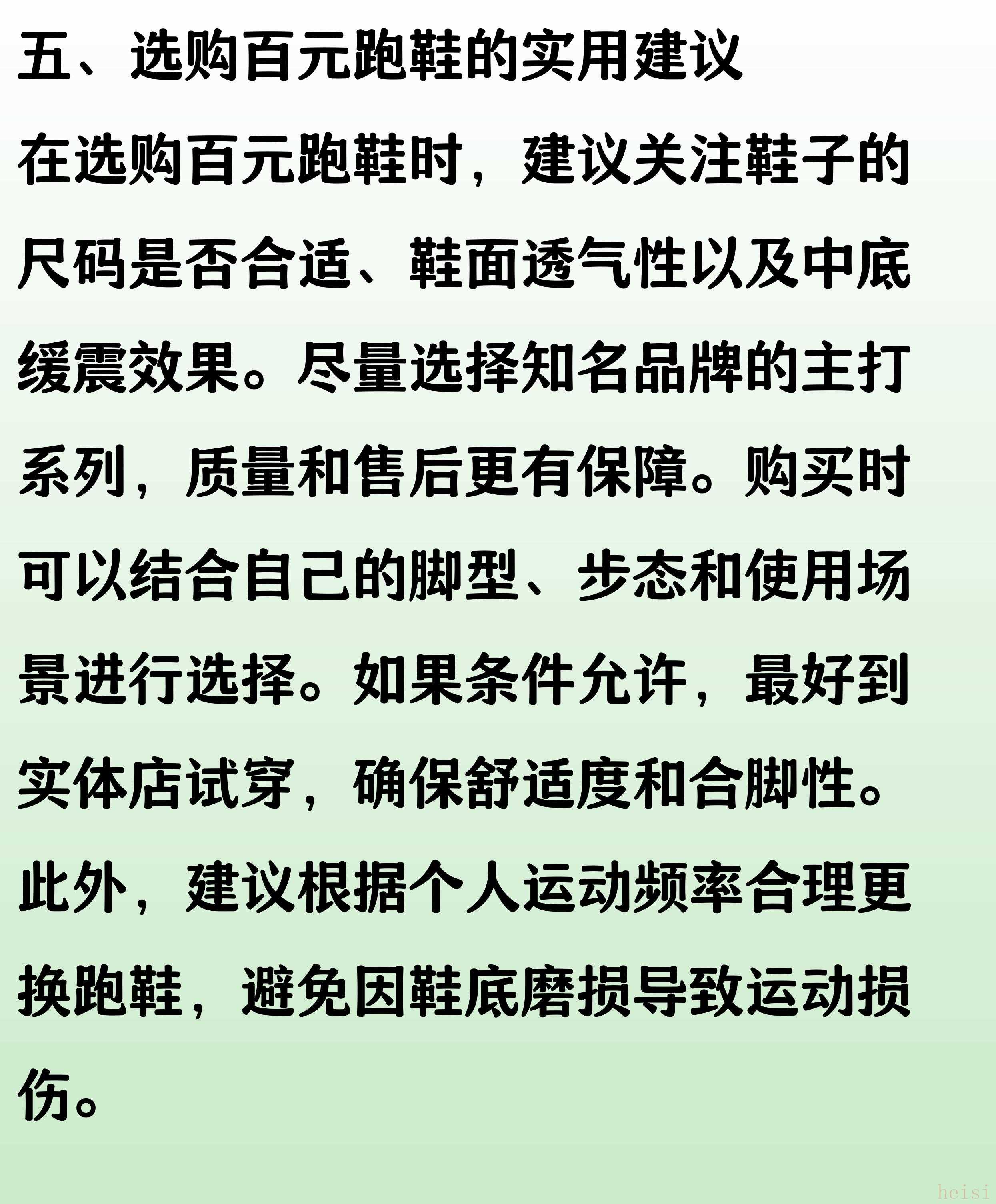 五、选购百元跑鞋的实用建议

在选购百元跑鞋时，建议关注鞋子的尺码是否合适、鞋面透气性以及中底缓震效果。尽量选择知名品牌的主打系列，质量和售后更有保障。购买时可以结合自己的脚型、步态和使用场景进行选择。如果条件允许，最好到实体店试穿，确保舒适度和合脚性。此外，建议根据个人运动频率合理更换跑鞋，避免因鞋底磨损导致运动损伤。

heisi